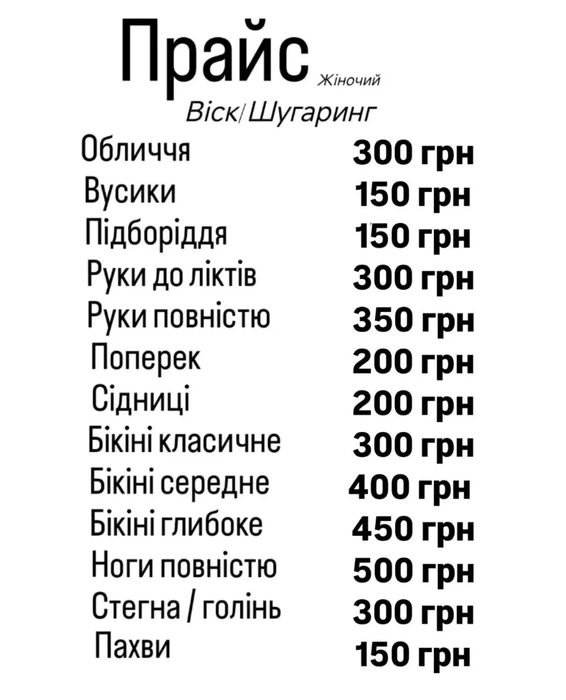 Прайс Жіночий

Віск/Шугаринг

| | |
|---|---|
| Обличчя | 300 грн |
| Вусики | 150 грн |
| Підборіддя | 150 грн |
| Руки до ліктів | 300 грн |
| Руки повністю | 350 грн |
| Поперек | 200 грн |
| Сідниці | 200 грн |
| Бікіні класичне | 300 грн |
| Бікіні середне | 400 грн |
| Бікіні глибоке | 450 грн |
| Ноги повністю | 500 грн |
| Стегна / голінь | 300 грн |
| Пахви | 150 грн |